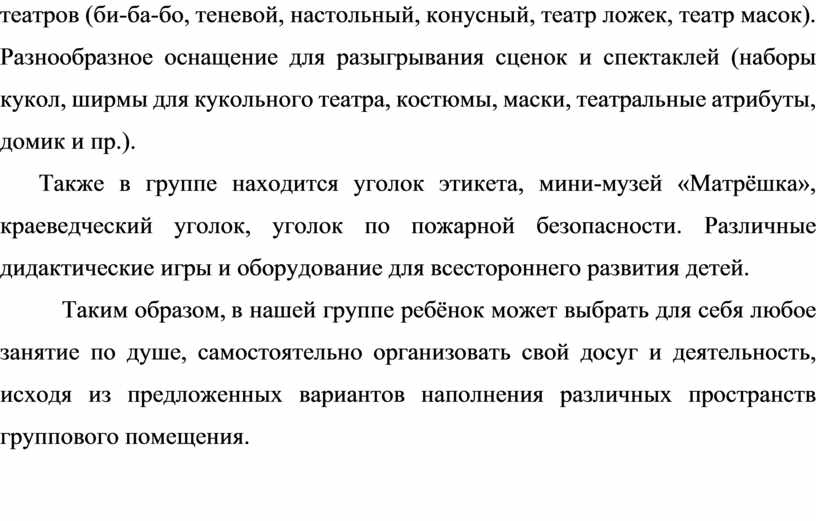 театров (би-ба-бо, теневой, настольный, конусный, театр ложек, театр масок). Разнообразное оснащение для разыгрывания сценок и спектаклей (наборы кукол, ширмы для кукольного театра, костюмы, маски, театральные атрибуты, домик и пр.).

Также в группе находится уголок этикета, мини-музей «Матрёшка», краеведческий уголок, уголок по пожарной безопасности. Различные дидактические игры и оборудование для всестороннего развития детей.

Таким образом, в нашей группе ребёнок может выбрать для себя любое занятие по душе, самостоятельно организовать свой досуг и деятельность, исходя из предложенных вариантов наполнения различных пространств группового помещения.